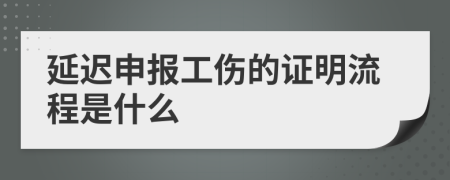 延迟申报工伤的证明流程是什么